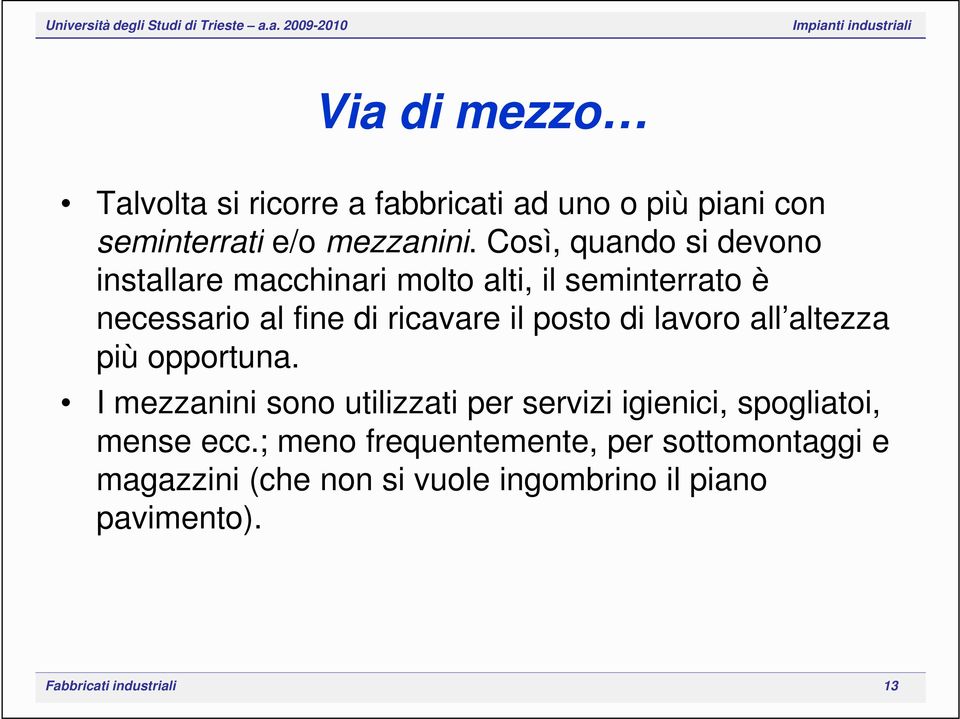 Università degli Studi di Trieste – a.a. 2009-2010

Impianti industriali

Via di mezzo…

• Talvolta si ricorre a fabbricati ad uno o più piani con seminterrati e/o mezzanini. Così, quando si devono installare macchinari molto alti, il seminterrato è necessario al fine di ricavare il posto di lavoro all'altezza più opportuna.

• I mezzanini sono utilizzati per servizi igienici, spogliatoi, mense ecc.; meno frequentemente, per sottomontaggi e magazzini (che non si vuole ingombrino il piano pavimento).

Fabbricati industriali

13